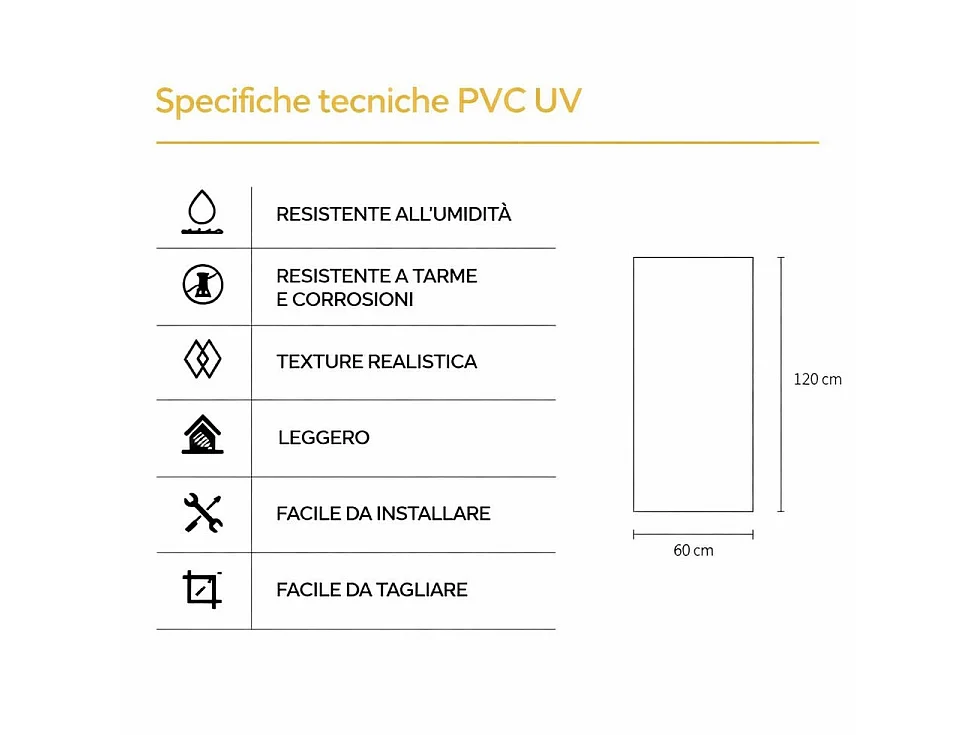 Specifiche tecniche PVC UV

RESISTENTE ALL'UMIDITÀ

RESISTENTE A TARME E CORROSIONI

TEXTURE REALISTICA

LEGGERO

FACILE DA INSTALLARE

FACILE DA TAGLIARE

120 cm

60 cm